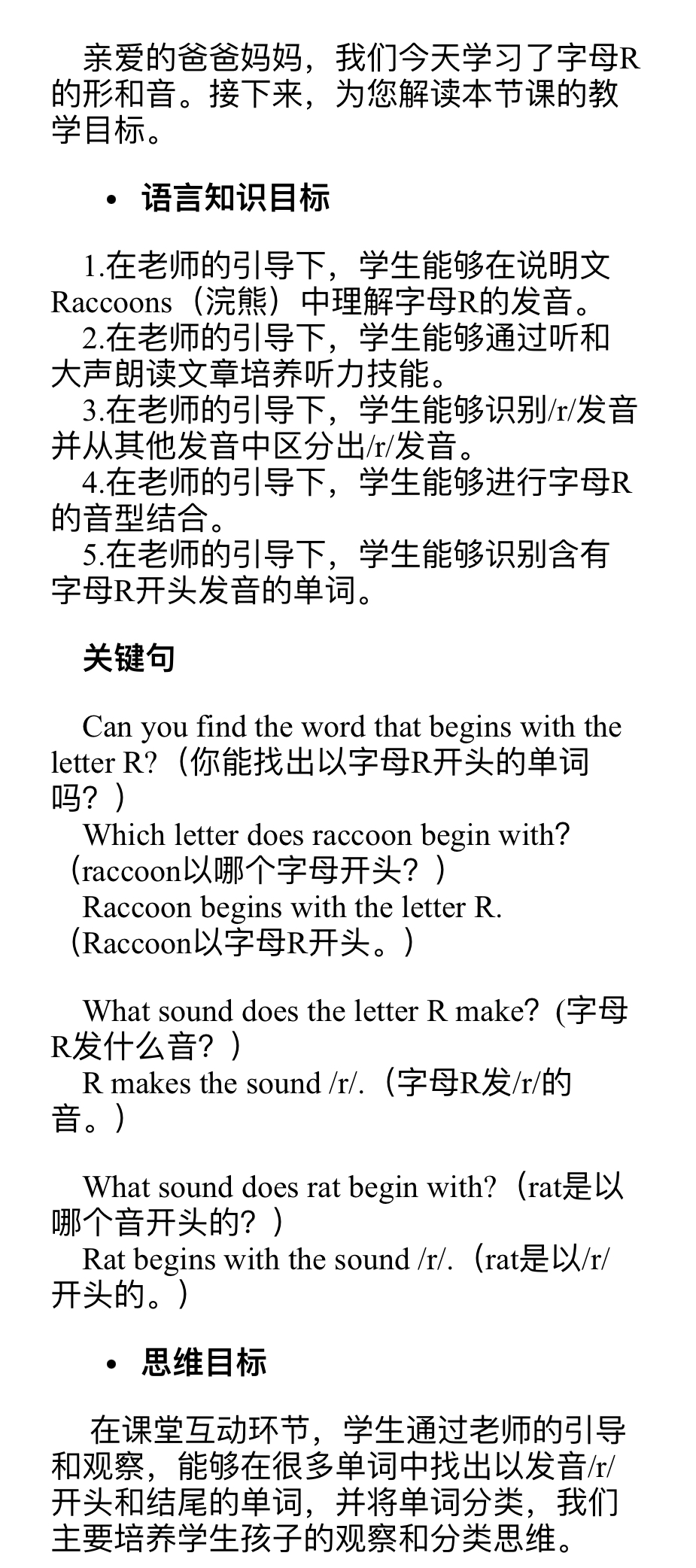 亲爱的爸爸妈妈，我们今天学习了字母R的形和音。接下来，为您解读本节课的教学目标。

• 语言知识目标

1.在老师的引导下，学生能够在说明文Raccoons（浣熊）中理解字母R的发音。
2.在老师的引导下，学生能够通过听和大声朗读文章培养听力技能。
3.在老师的引导下，学生能够识别/r/发音并从其他发音中区分出/r/发音。
4.在老师的引导下，学生能够进行字母R的音型结合。
5.在老师的引导下，学生能够识别含有字母R开头发音的单词。

关键句

Can you find the word that begins with the letter R?（你能找出以字母R开头的单词吗？）
Which letter does raccoon begin with?（raccoon以哪个字母开头？）
Raccoon begins with the letter R.（Raccoon以字母R开头。）

What sound does the letter R make?（字母R发什么音？）
R makes the sound /r/.（字母R发/r/的音。）

What sound does rat begin with?（rat是以哪个音开头的？）
Rat begins with the sound /r/.（rat是以/r/开头的。）

• 思维目标

在课堂互动环节，学生通过老师的引导和观察，能够在很多单词中找出以发音/r/开头和结尾的单词，并将单词分类，我们主要培养学生孩子的观察和分类思维。